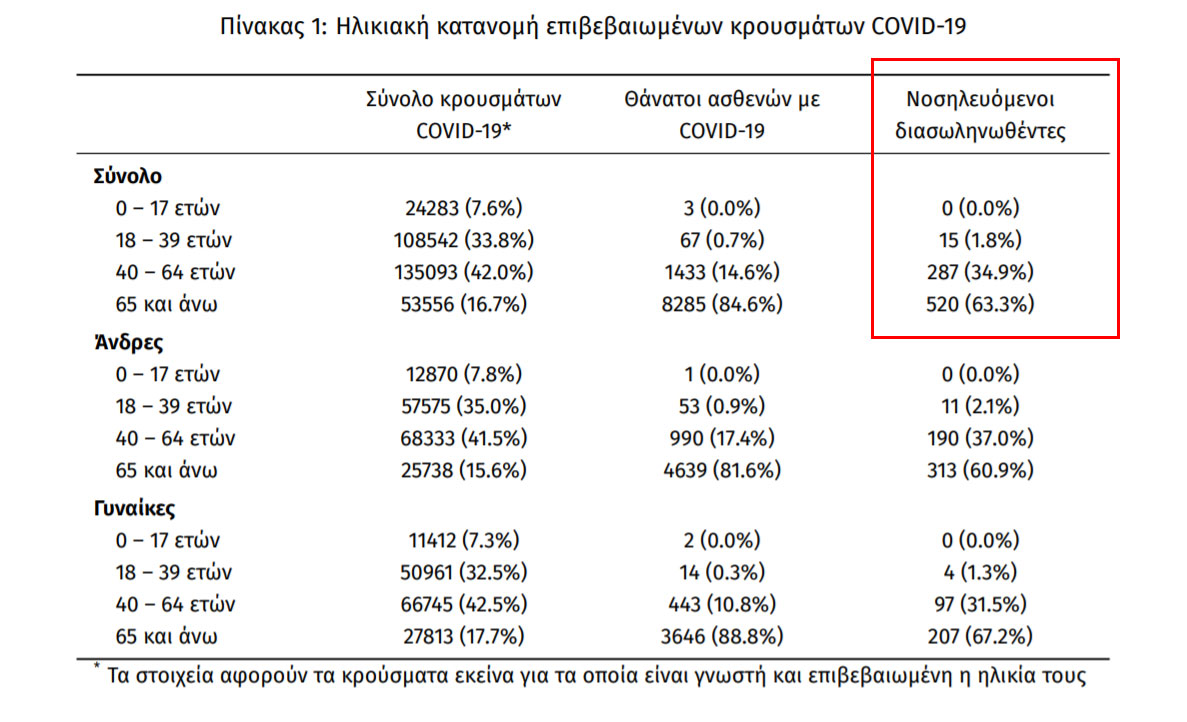 Πίνακας 1: Ηλικιακή κατανομή επιβεβαιωμένων κρουσμάτων COVID-19

|  | Σύνολο κρουσμάτων COVID-19* | Θάνατοι ασθενών με COVID-19 | Νοσηλευόμενοι διασωληνωθέντες |
|---|---|---|---|
| Σύνολο |  |  |  |
| 0 – 17 ετών | 24283 (7.6%) | 3 (0.0%) | 0 (0.0%) |
| 18 – 39 ετών | 108542 (33.8%) | 67 (0.7%) | 15 (1.8%) |
| 40 – 64 ετών | 135093 (42.0%) | 1433 (14.6%) | 287 (34.9%) |
| 65 και άνω | 53556 (16.7%) | 8285 (84.6%) | 520 (63.3%) |
| Άνδρες |  |  |  |
| 0 – 17 ετών | 12870 (7.8%) | 1 (0.0%) | 0 (0.0%) |
| 18 – 39 ετών | 57575 (35.0%) | 53 (0.9%) | 11 (2.1%) |
| 40 – 64 ετών | 68333 (41.5%) | 990 (17.4%) | 190 (37.0%) |
| 65 και άνω | 25738 (15.6%) | 4639 (81.6%) | 313 (60.9%) |
| Γυναίκες |  |  |  |
| 0 – 17 ετών | 11412 (7.3%) | 2 (0.0%) | 0 (0.0%) |
| 18 – 39 ετών | 50961 (32.5%) | 14 (0.3%) | 4 (1.3%) |
| 40 – 64 ετών | 66745 (42.5%) | 443 (10.8%) | 97 (31.5%) |
| 65 και άνω | 27813 (17.7%) | 3646 (88.8%) | 207 (67.2%) |

* Τα στοιχεία αφορούν τα κρούσματα εκείνα για τα οποία είναι γνωστή και επιβεβαιωμένη η ηλικία τους